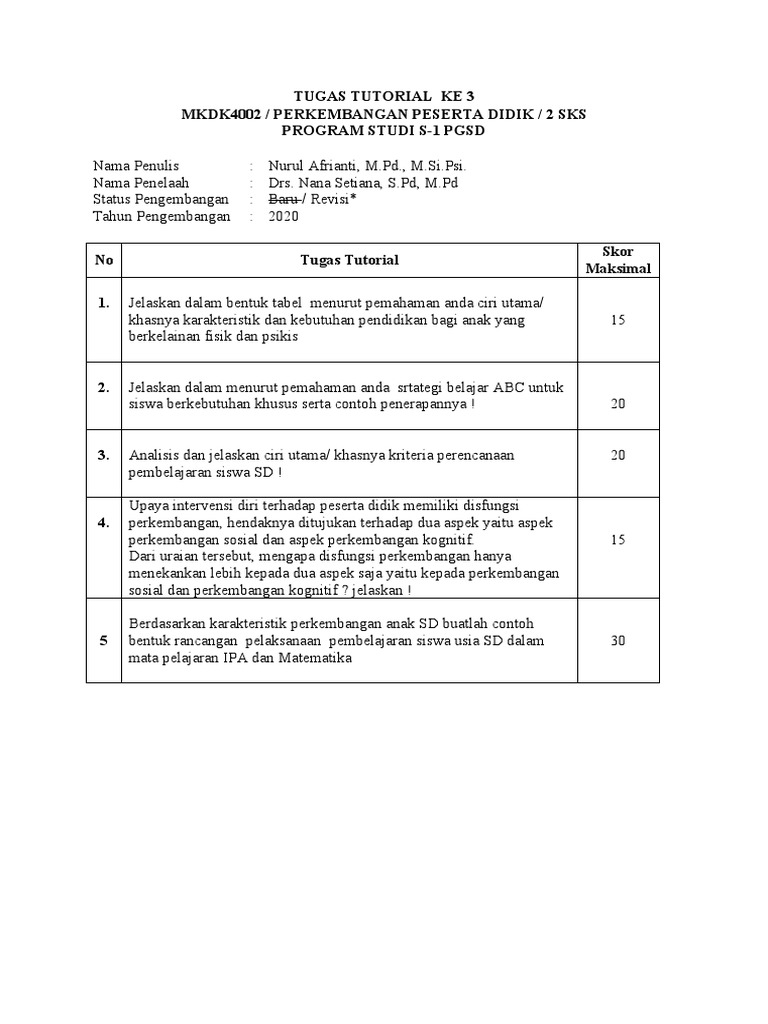 TUGAS TUTORIAL KE 3
MKDK4002 / PERKEMBANGAN PESERTA DIDIK / 2 SKS
PROGRAM STUDI S-1 PGSD

Nama Penulis : Nurul Afrianti, M.Pd., M.Si.Psi.
Nama Penelaah : Drs. Nana Setiana, S.Pd, M.Pd
Status Pengembangan : Baru / Revisi*
Tahun Pengembangan : 2020

| No | Tugas Tutorial | Skor Maksimal |
|---|---|---|
| 1. | Jelaskan dalam bentuk tabel menurut pemahaman anda ciri utama/ khasnya karakteristik dan kebutuhan pendidikan bagi anak yang berkelainan fisik dan psikis | 15 |
| 2. | Jelaskan dalam menurut pemahaman anda srtategi belajar ABC untuk siswa berkebutuhan khusus serta contoh penerapannya ! | 20 |
| 3. | Analisis dan jelaskan ciri utama/ khasnya kriteria perencanaan pembelajaran siswa SD ! | 20 |
| 4. | Upaya intervensi diri terhadap peserta didik memiliki disfungsi perkembangan, hendaknya ditujukan terhadap dua aspek yaitu aspek perkembangan sosial dan aspek perkembangan kognitif. Dari uraian tersebut, mengapa disfungsi perkembangan hanya menekankan lebih kepada dua aspek saja yaitu kepada perkembangan sosial dan perkembangan kognitif ? jelaskan ! | 15 |
| 5 | Berdasarkan karakteristik perkembangan anak SD buatlah contoh bentuk rancangan pelaksanaan pembelajaran siswa usia SD dalam mata pelajaran IPA dan Matematika | 30 |